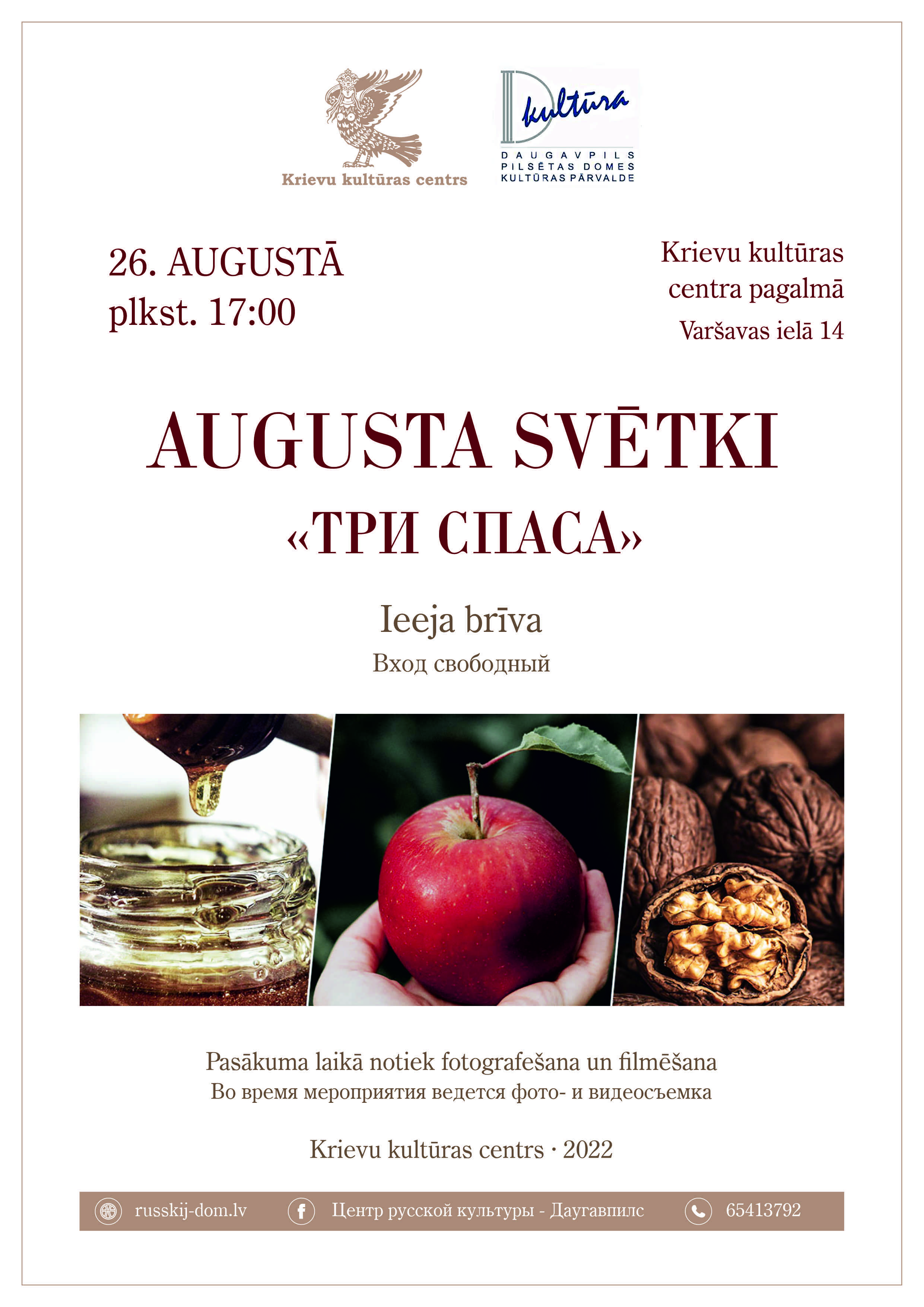 Krievu kultūras centrs

kultūra

DAUGAVPILS
PILSĒTAS DOMES
KULTŪRAS PĀRVALDE

26. AUGUSTĀ
plkst. 17:00

Krievu kultūras
centra pagalmā
Varšavas ielā 14

AUGUSTA SVĒTKI
«ТРИ СПАСА»

Ieeja brīva
Вход свободный

Pasākuma laikā notiek fotografešana un filmēšana
Во время мероприятия ведется фото- и видеосъемка

Krievu kultūras centrs · 2022

russkij-dom.lv
Центр русской культуры - Даугавпилс
65413792